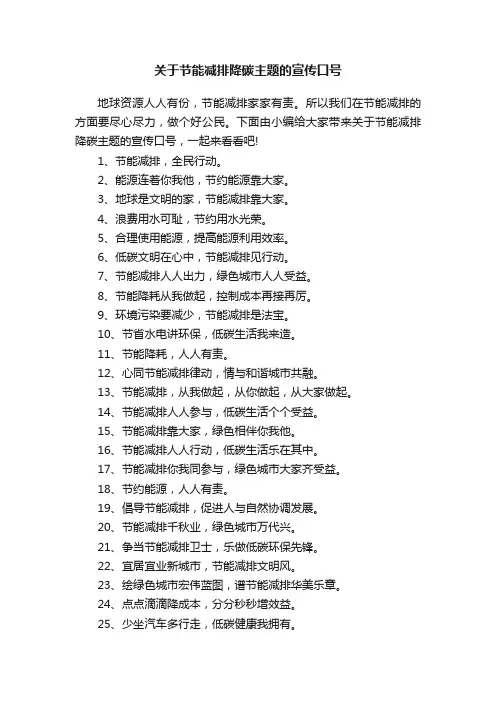 关于节能减排降碳主题的宣传口号

地球资源人人有份，节能减排家家有责。所以我们在节能减排的方面要尽心尽力，做个好公民。下面由小编给大家带来关于节能减排降碳主题的宣传口号，一起来看看吧!

1、节能减排，全民行动。

2、能源连着你我他，节约能源靠大家。

3、地球是文明的家，节能减排靠大家。

4、浪费用水可耻，节约用水光荣。

5、合理使用能源，提高能源利用效率。

6、低碳文明在心中，节能减排见行动。

7、节能减排人人出力，绿色城市人人受益。

8、节能降耗从我做起，控制成本再接再厉。

9、环境污染要减少，节能减排是法宝。

10、节省水电讲环保，低碳生活我来造。

11、节能降耗，人人有责。

12、心同节能减排律动，情与和谐城市共融。

13、节能减排，从我做起，从你做起，从大家做起。

14、节能减排人人参与，低碳生活个个受益。

15、节能减排靠大家，绿色相伴你我他。

16、节能减排人人行动，低碳生活乐在其中。

17、节能减排你我同参与，绿色城市大家齐受益。

18、节约能源，人人有责。

19、倡导节能减排，促进人与自然协调发展。

20、节能减排千秋业，绿色城市万代兴。

21、争当节能减排卫士，乐做低碳环保先锋。

22、宜居宜业新城市，节能减排文明风。

23、绘绿色城市宏伟蓝图，谱节能减排华美乐章。

24、点点滴滴降成本，分分秒秒增效益。

25、少坐汽车多行走，低碳健康我拥有。